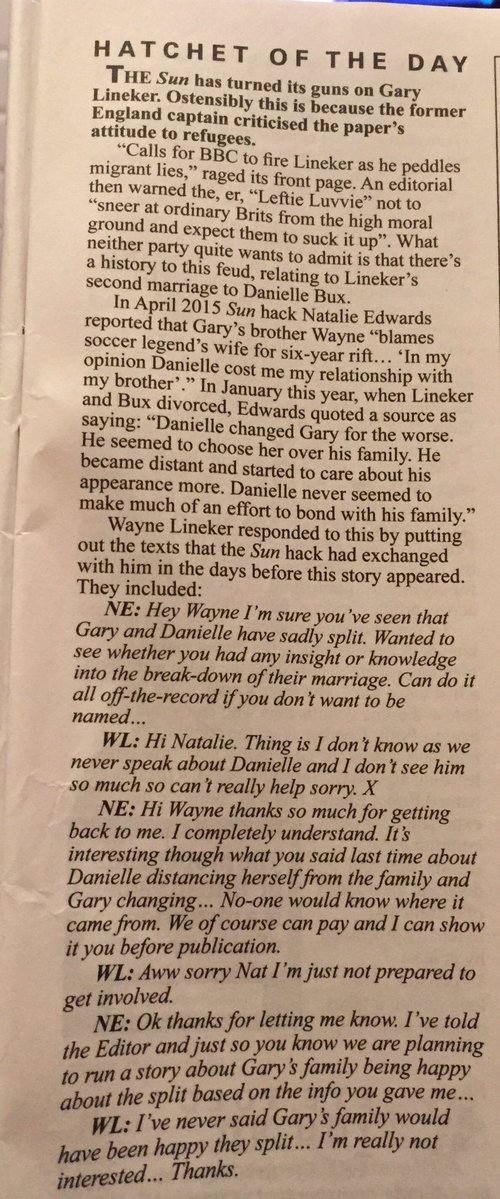 HATCHET OF THE DAY

THE Sun has turned its guns on Gary Lineker. Ostensibly this is because the former England captain criticised the paper's attitude to refugees.

"Calls for BBC to fire Lineker as he peddles migrant lies," raged its front page. An editorial then warned the, er, "Leftie Luvvie" not to "sneer at ordinary Brits from the high moral ground and expect them to suck it up". What neither party quite wants to admit is that there's a history to this feud, relating to Lineker's second marriage to Danielle Bux.

In April 2015 Sun hack Natalie Edwards reported that Gary's brother Wayne "blames soccer legend's wife for six-year rift… 'In my opinion Danielle cost me my relationship with my brother'." In January this year, when Lineker and Bux divorced, Edwards quoted a source as saying: "Danielle changed Gary for the worse. He seemed to choose her over his family. He became distant and started to care about his appearance more. Danielle never seemed to make much of an effort to bond with his family."

Wayne Lineker responded to this by putting out the texts that the Sun hack had exchanged with him in the days before this story appeared. They included:

NE: Hey Wayne I'm sure you've seen that Gary and Danielle have sadly split. Wanted to see whether you had any insight or knowledge into the break-down of their marriage. Can do it all off-the-record if you don't want to be named...

WL: Hi Natalie. Thing is I don't know as we never speak about Danielle and I don't see him so much so can't really help sorry. X

NE: Hi Wayne thanks so much for getting back to me. I completely understand. It's interesting though what you said last time about Danielle distancing herself from the family and Gary changing... No-one would know where it came from. We of course can pay and I can show it you before publication.

WL: Aww sorry Nat I'm just not prepared to get involved.

NE: Ok thanks for letting me know. I've told the Editor and just so you know we are planning to run a story about Gary's family being happy about the split based on the info you gave me...

WL: I've never said Gary's family would have been happy they split... I'm really not interested... Thanks.